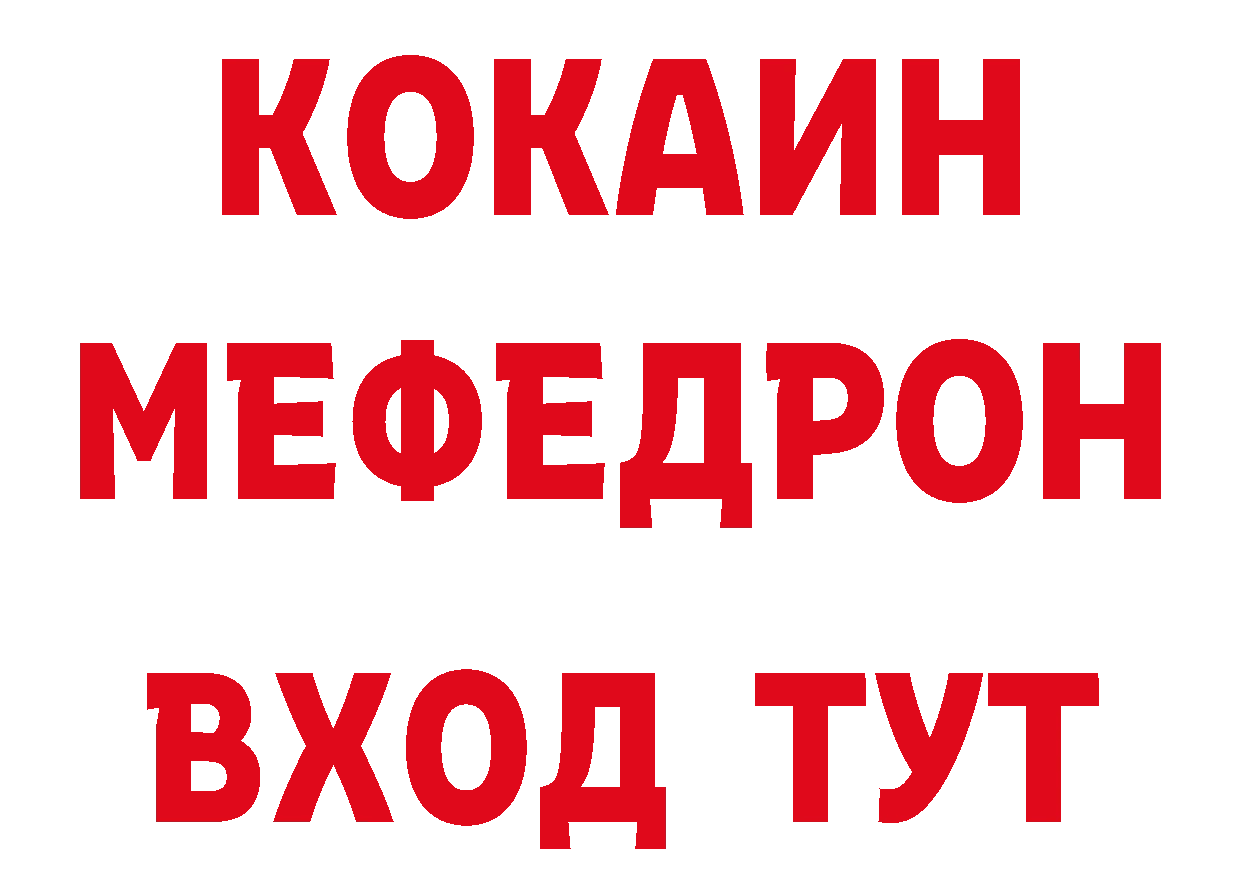 КОКАИН
МЕФЕДРОН
ВХОД ТУТ